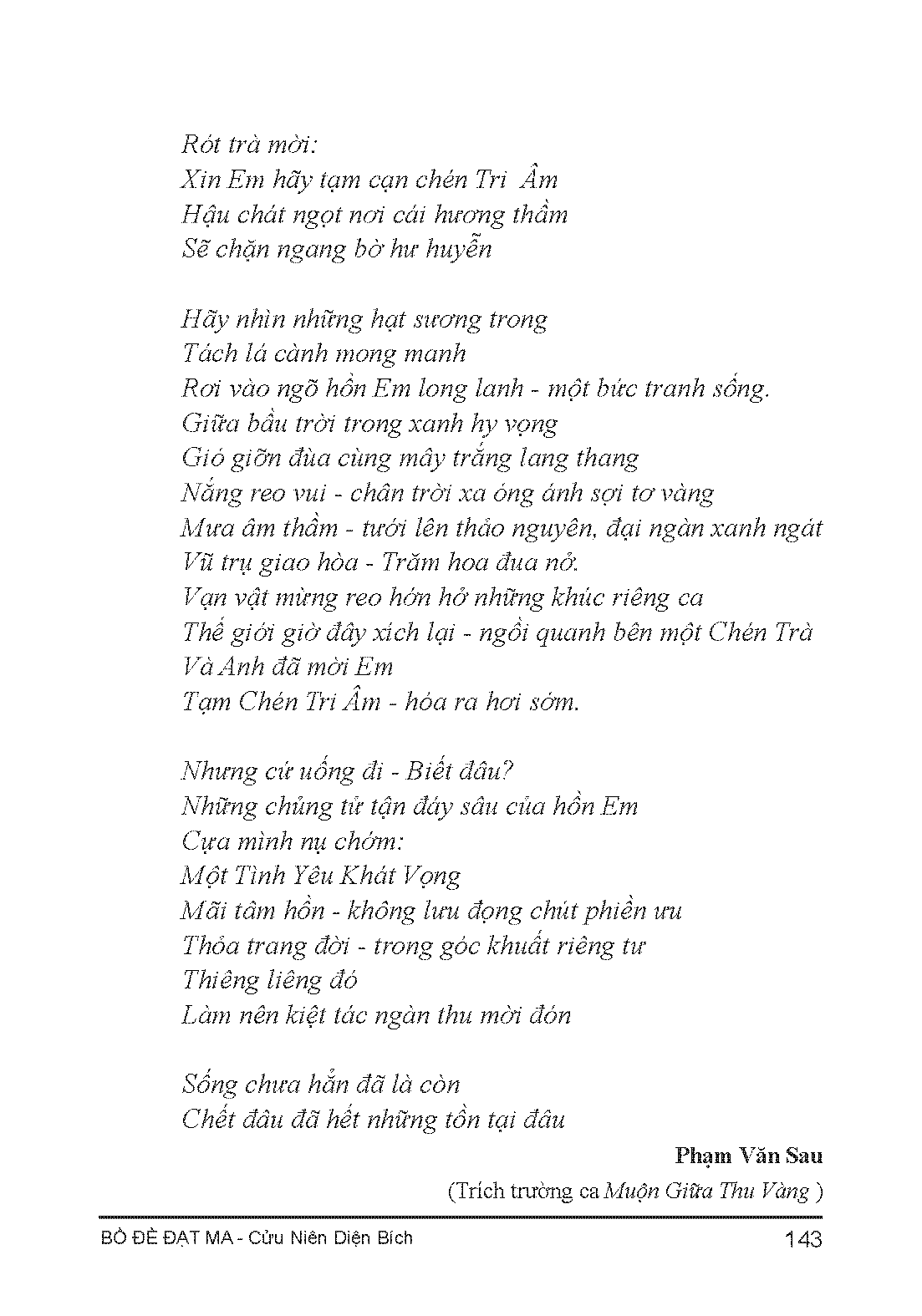 Rót trà mời:
Xin Em hãy tạm cạn chén Tri Âm
Hậu chát ngọt nơi cái hương thầm
Sẽ chặn ngang bờ hư huyễn

Hãy nhìn những hạt sương trong
Tách lá cành mong manh
Rơi vào ngõ hồn Em long lanh - một bức tranh sống.
Giữa bầu trời trong xanh hy vọng
Gió giỡn đùa cùng mây trắng lang thang
Nắng reo vui - chân trời xa óng ánh sợi tơ vàng
Mưa âm thầm - tưới lên thảo nguyên, đại ngàn xanh ngát
Vũ trụ giao hòa - Trăm hoa đua nở.
Vạn vật mừng reo hớn hở những khúc riêng ca
Thế giới giờ đây xích lại - ngồi quanh bên một Chén Trà
Và Anh đã mời Em
Tạm Chén Tri Âm - hóa ra hơi sớm.

Nhưng cứ uống đi - Biết đâu?
Những chủng tử tận đáy sâu của hồn Em
Cựa mình nụ chớm:
Một Tình Yêu Khát Vọng
Mãi tâm hồn - không lưu đọng chút phiền ưu
Thỏa trang đời - trong góc khuất riêng tư
Thiêng liêng đó
Làm nên kiệt tác ngàn thu mời đón

Sống chưa hẳn đã là còn
Chết đâu đã hết những tồn tại đâu

Phạm Văn Sau
(Trích trường ca Muộn Giữa Thu Vàng )

BỒ ĐỀ ĐẠT MA - Cửu Niên Diện Bích 143